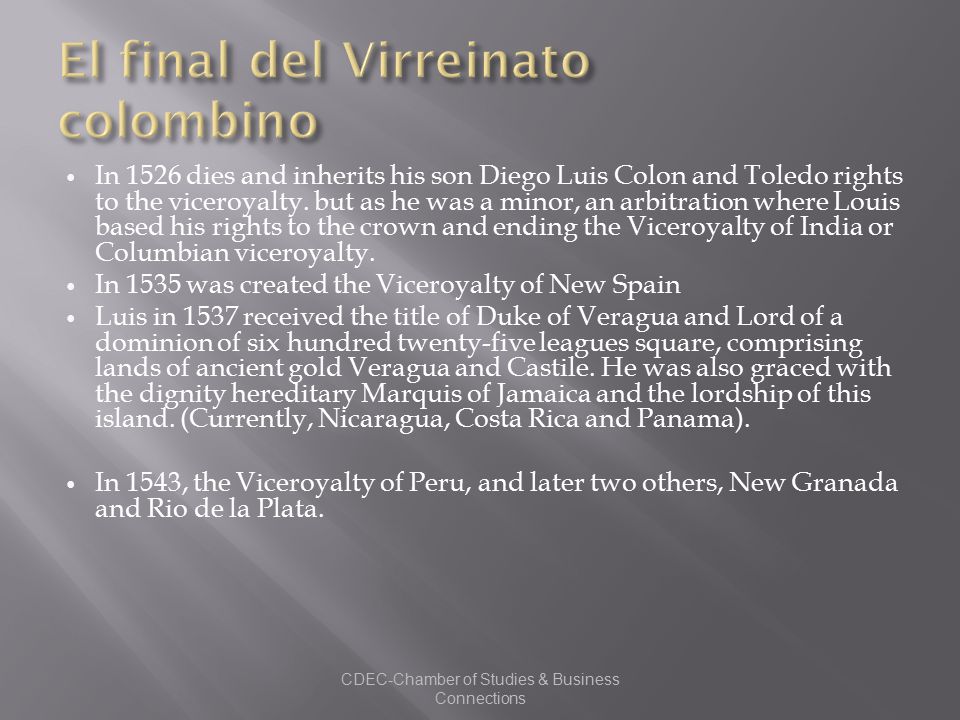 El final del Virreinato colombino

• In 1526 dies and inherits his son Diego Luis Colon and Toledo rights to the viceroyalty. but as he was a minor, an arbitration where Louis based his rights to the crown and ending the Viceroyalty of India or Columbian viceroyalty.
• In 1535 was created the Viceroyalty of New Spain
• Luis in 1537 received the title of Duke of Veragua and Lord of a dominion of six hundred twenty-five leagues square, comprising lands of ancient gold Veragua and Castile. He was also graced with the dignity hereditary Marquis of Jamaica and the lordship of this island. (Currently, Nicaragua, Costa Rica and Panama).

• In 1543, the Viceroyalty of Peru, and later two others, New Granada and Rio de la Plata.

CDEC-Chamber of Studies & Business Connections